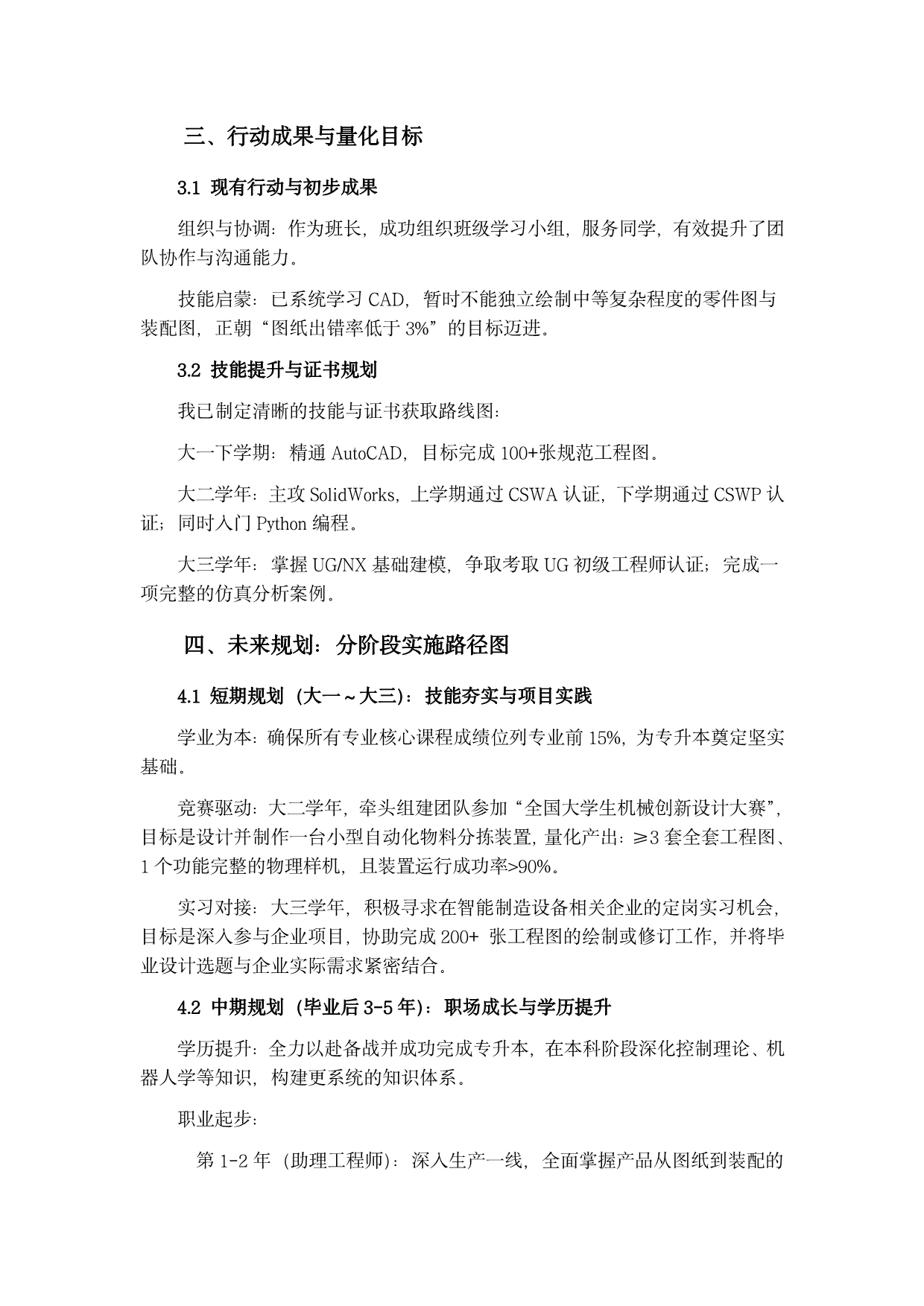 三、行动成果与量化目标

3.1 现有行动与初步成果

组织与协调：作为班长，成功组织班级学习小组，服务同学，有效提升了团队协作与沟通能力。

技能启蒙：已系统学习 CAD，暂时不能独立绘制中等复杂程度的零件图与装配图，正朝“图纸出错率低于 3%”的目标迈进。

3.2 技能提升与证书规划

我已制定清晰的技能与证书获取路线图：

大一下学期：精通 AutoCAD，目标完成 100+张规范工程图。

大二学年：主攻 SolidWorks，上学期通过 CSWA 认证，下学期通过 CSWP 认证；同时入门 Python 编程。

大三学年：掌握 UG/NX 基础建模，争取考取 UG 初级工程师认证；完成一项完整的仿真分析案例。

四、未来规划：分阶段实施路径图

4.1 短期规划（大一～大三）：技能夯实与项目实践

学业为本：确保所有专业核心课程成绩位列专业前 15%，为专升本奠定坚实基础。

竞赛驱动：大二学年，牵头组建团队参加“全国大学生机械创新设计大赛”，目标是设计并制作一台小型自动化物料分拣装置，量化产出：≥3 套全套工程图、1 个功能完整的物理样机，且装置运行成功率>90%。

实习对接：大三学年，积极寻求在智能制造设备相关企业的定岗实习机会，目标是深入参与企业项目，协助完成 200+ 张工程图的绘制或修订工作，并将毕业设计选题与企业实际需求紧密结合。

4.2 中期规划（毕业后 3-5 年）：职场成长与学历提升

学历提升：全力以赴备战并成功完成专升本，在本科阶段深化控制理论、机器人学等知识，构建更系统的知识体系。

职业起步：

第 1-2 年（助理工程师）：深入生产一线，全面掌握产品从图纸到装配的